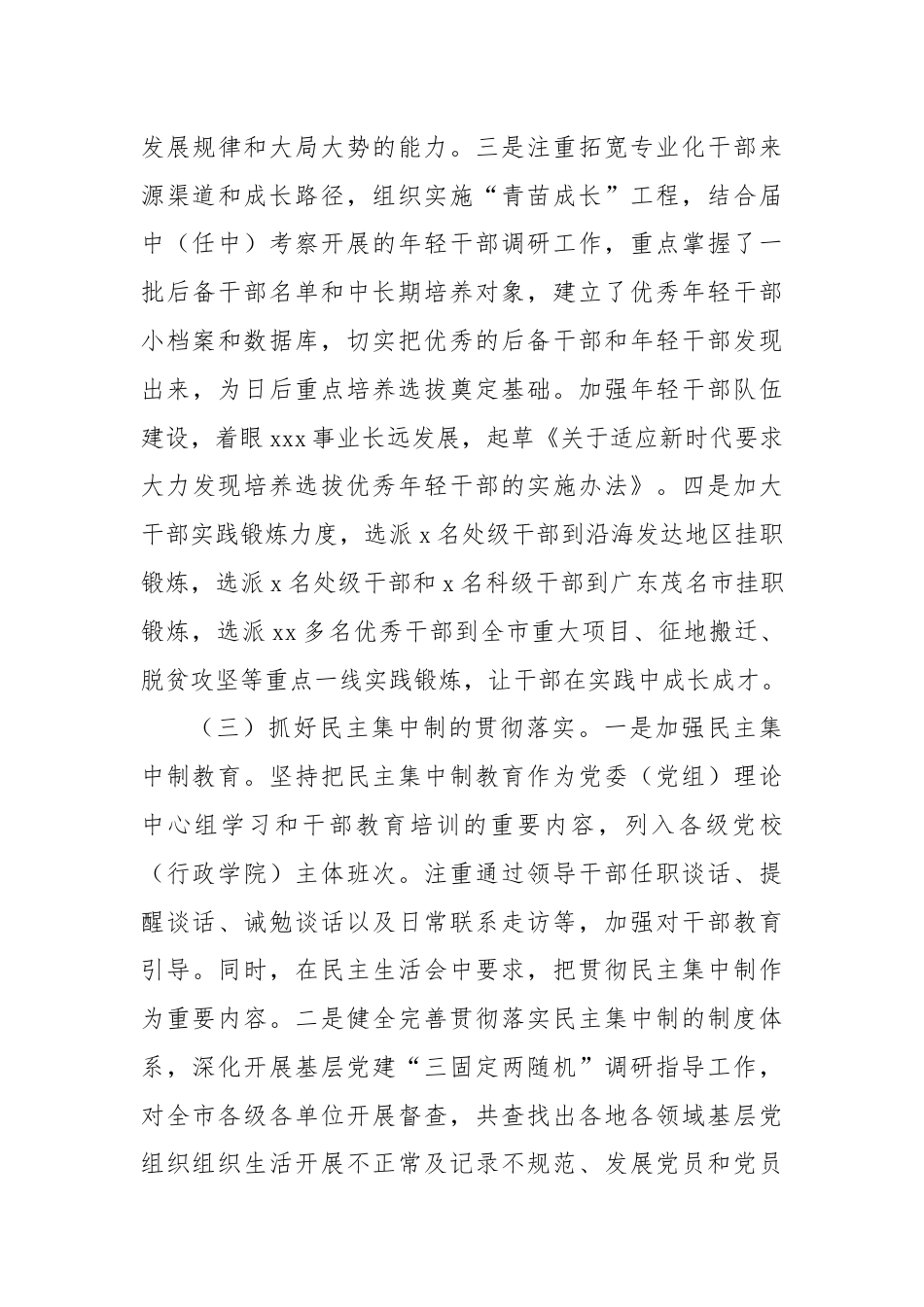 发展规律和大局大势的能力。三是注重拓宽专业化干部来源渠道和成长路径，组织实施“青苗成长”工程，结合届中（任中）考察开展的年轻干部调研工作，重点掌握了一批后备干部名单和中长期培养对象，建立了优秀年轻干部小档案和数据库，切实把优秀的后备干部和年轻干部发现出来，为日后重点培养选拔奠定基础。加强年轻干部队伍建设，着眼 xxx 事业长远发展，起草《关于适应新时代要求大力发现培养选拔优秀年轻干部的实施办法》。四是加大干部实践锻炼力度，选派 x 名处级干部到沿海发达地区挂职锻炼，选派 x 名处级干部和 x 名科级干部到广东茂名市挂职锻炼，选派 xx 多名优秀干部到全市重大项目、征地搬迁、脱贫攻坚等重点一线实践锻炼，让干部在实践中成长成才。

（三）抓好民主集中制的贯彻落实。一是加强民主集中制教育。坚持把民主集中制教育作为党委（党组）理论中心组学习和干部教育培训的重要内容，列入各级党校（行政学院）主体班次。注重通过领导干部任职谈话、提醒谈话、诫勉谈话以及日常联系走访等，加强对干部教育引导。同时，在民主生活会中要求，把贯彻民主集中制作为重要内容。二是健全完善贯彻落实民主集中制的制度体系，深化开展基层党建“三固定两随机”调研指导工作，对全市各级各单位开展督查，共查找出各地各领域基层党组织组织生活开展不正常及记录不规范、发展党员和党员